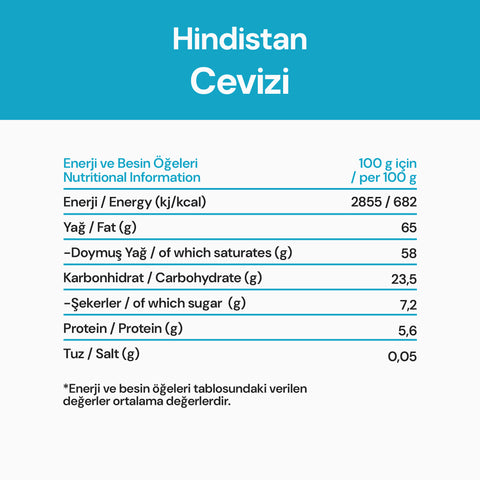 Hindistan Cevizi

| Enerji ve Besin Öğeleri Nutritional Information | 100 g için / per 100 g |
|---|---|
| Enerji / Energy (kj/kcal) | 2855 / 682 |
| Yağ / Fat (g) | 65 |
| -Doymuş Yağ / of which saturates (g) | 58 |
| Karbonhidrat / Carbohydrate (g) | 23,5 |
| -Şekerler / of which sugar (g) | 7,2 |
| Protein / Protein (g) | 5,6 |
| Tuz / Salt (g) | 0,05 |

*Enerji ve besin öğeleri tablosundaki verilen değerler ortalama değerlerdir.